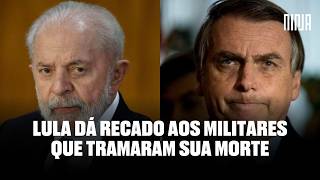 NINJA

LULA DÁ RECADO AOS MILITARES QUE TRAMARAM SUA MORTE